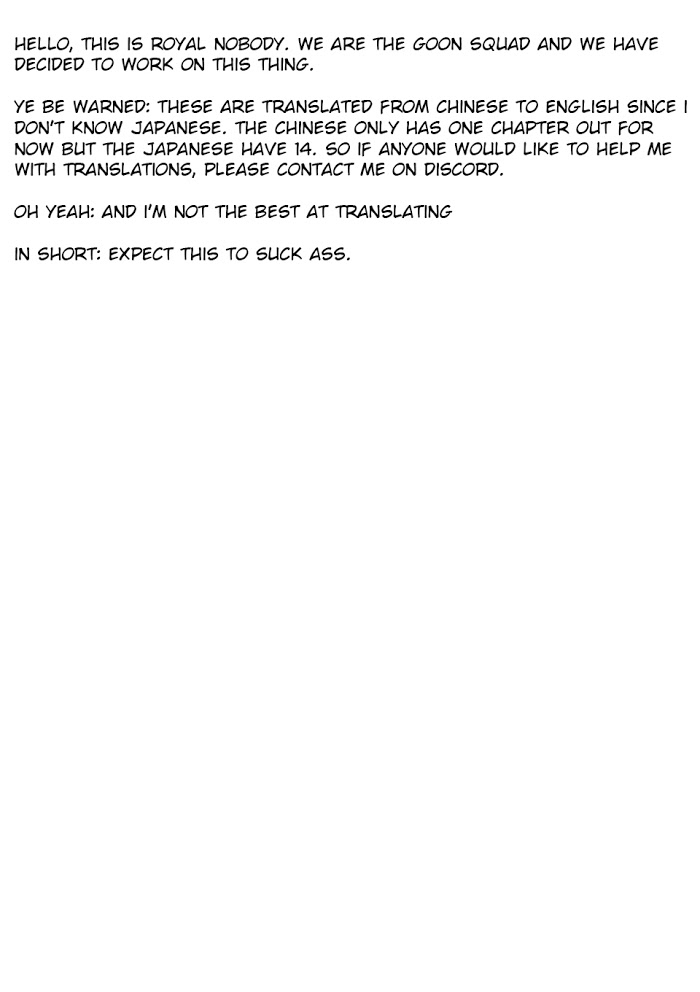 HELLO, THIS IS ROYAL NOBODY. WE ARE THE GOON SQUAD AND WE HAVE DECIDED TO WORK ON THIS THING.

YE BE WARNED: THESE ARE TRANSLATED FROM CHINESE TO ENGLISH SINCE I DON'T KNOW JAPANESE. THE CHINESE ONLY HAS ONE CHAPTER OUT FOR NOW BUT THE JAPANESE HAVE 14. SO IF ANYONE WOULD LIKE TO HELP ME WITH TRANSLATIONS, PLEASE CONTACT ME ON DISCORD.

OH YEAH: AND I'M NOT THE BEST AT TRANSLATING

IN SHORT: EXPECT THIS TO SUCK ASS.